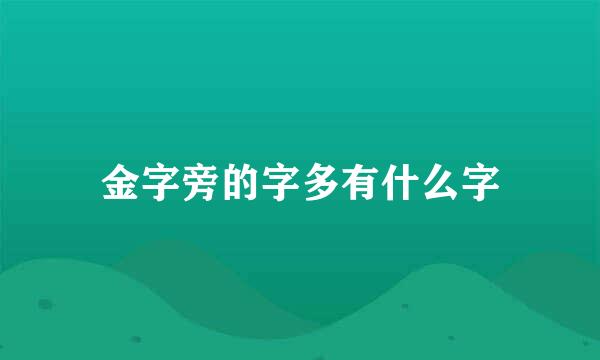 金字旁的字多有什么字